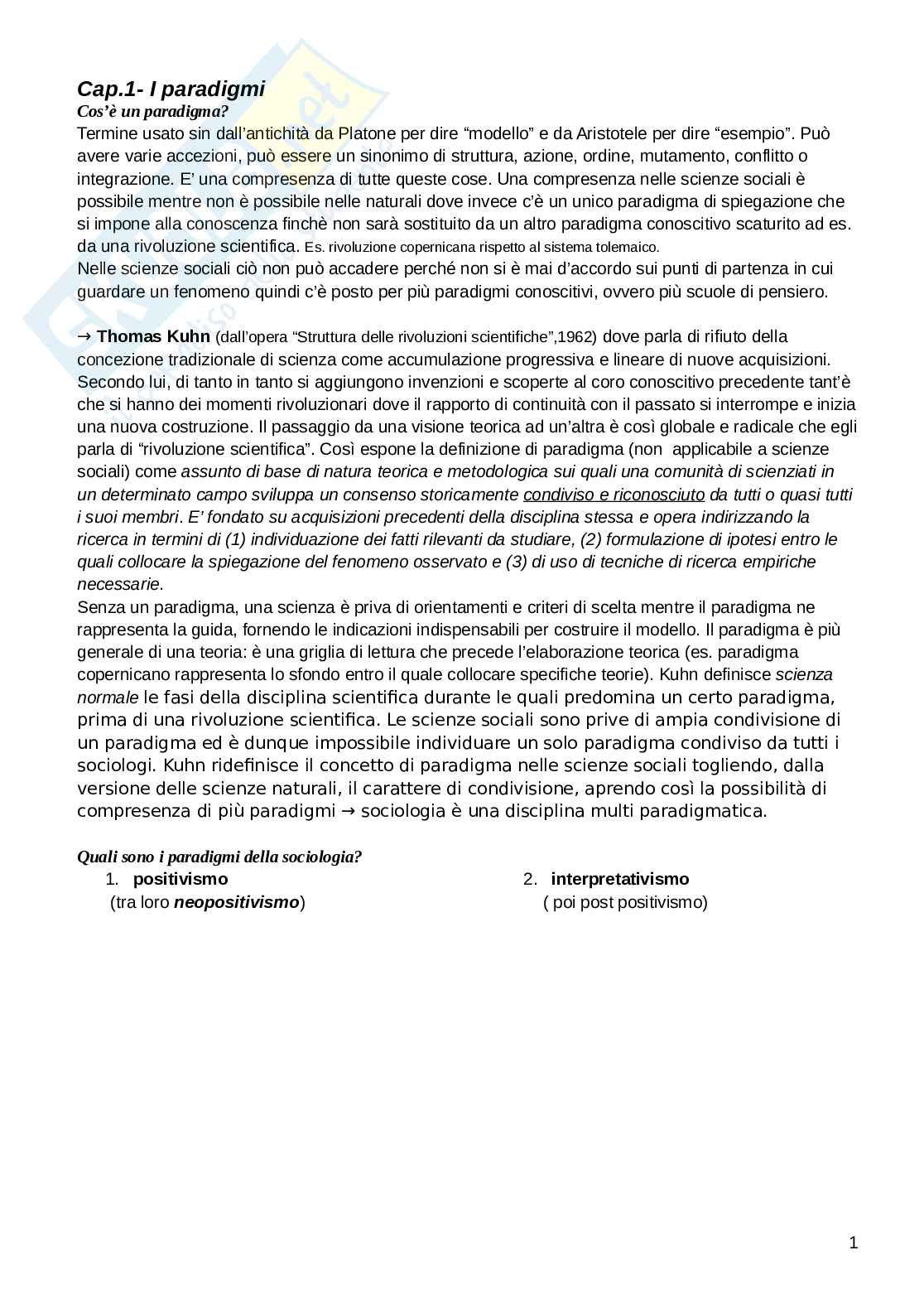 Cap.1- I paradigmi
Cos'è un paradigma?
Termine usato sin dall'antichità da Platone per dire "modello" e da Aristotele per dire "esempio". Può avere varie accezioni, può essere un sinonimo di struttura, azione, ordine, mutamento, conflitto o integrazione. E' una compresenza di tutte queste cose. Una compresenza nelle scienze sociali è possibile mentre non è possibile nelle naturali dove invece c'è un unico paradigma di spiegazione che si impone alla conoscenza finchè non sarà sostituito da un altro paradigma conoscitivo scaturito ad es. da una rivoluzione scientifica. Es. rivoluzione copernicana rispetto al sistema tolemaico.
Nelle scienze sociali ciò non può accadere perché non si è mai d'accordo sui punti di partenza in cui guardare un fenomeno quindi c'è posto per più paradigmi conoscitivi, ovvero più scuole di pensiero.

→ Thomas Kuhn (dall'opera "Struttura delle rivoluzioni scientifiche",1962) dove parla di rifiuto della concezione tradizionale di scienza come accumulazione progressiva e lineare di nuove acquisizioni. Secondo lui, di tanto in tanto si aggiungono invenzioni e scoperte al coro conoscitivo precedente tant'è che si hanno dei momenti rivoluzionari dove il rapporto di continuità con il passato si interrompe e inizia una nuova costruzione. Il passaggio da una visione teorica ad un'altra è così globale e radicale che egli parla di "rivoluzione scientifica". Così espone la definizione di paradigma (non applicabile a scienze sociali) come assunto di base di natura teorica e metodologica sui quali una comunità di scienziati in un determinato campo sviluppa un consenso storicamente condiviso e riconosciuto da tutti o quasi tutti i suoi membri. E' fondato su acquisizioni precedenti della disciplina stessa e opera indirizzando la ricerca in termini di (1) individuazione dei fatti rilevanti da studiare, (2) formulazione di ipotesi entro le quali collocare la spiegazione del fenomeno osservato e (3) di uso di tecniche di ricerca empiriche necessarie.
Senza un paradigma, una scienza è priva di orientamenti e criteri di scelta mentre il paradigma ne rappresenta la guida, fornendo le indicazioni indispensabili per costruire il modello. Il paradigma è più generale di una teoria: è una griglia di lettura che precede l'elaborazione teorica (es. paradigma copernicano rappresenta lo sfondo entro il quale collocare specifiche teorie). Kuhn definisce scienza normale le fasi della disciplina scientifica durante le quali predomina un certo paradigma, prima di una rivoluzione scientifica. Le scienze sociali sono prive di ampia condivisione di un paradigma ed è dunque impossibile individuare un solo paradigma condiviso da tutti i sociologi. Kuhn ridefinisce il concetto di paradigma nelle scienze sociali togliendo, dalla versione delle scienze naturali, il carattere di condivisione, aprendo così la possibilità di compresenza di più paradigmi → sociologia è una disciplina multi paradigmatica.

Quali sono i paradigmi della sociologia?
1. positivismo
(tra loro neopositivismo)

2. interpretativismo
( poi post positivismo)

1